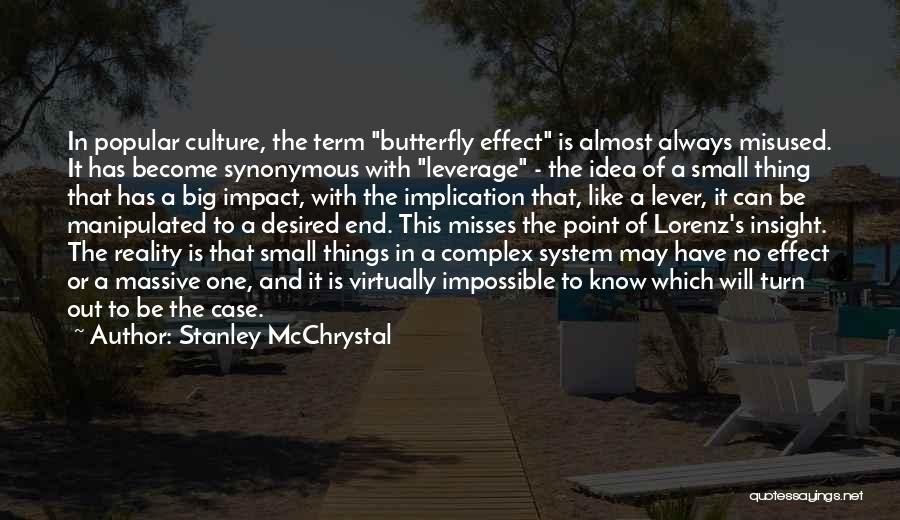 In popular culture, the term "butterfly effect" is almost always misused. It has become synonymous with "leverage" - the idea of a small thing that has a big impact, with the implication that, like a lever, it can be manipulated to a desired end. This misses the point of Lorenz's insight. The reality is that small things in a complex system may have no effect or a massive one, and it is virtually impossible to know which will turn out to be the case.

~ Author: Stanley McChrystal

quotessayings.net